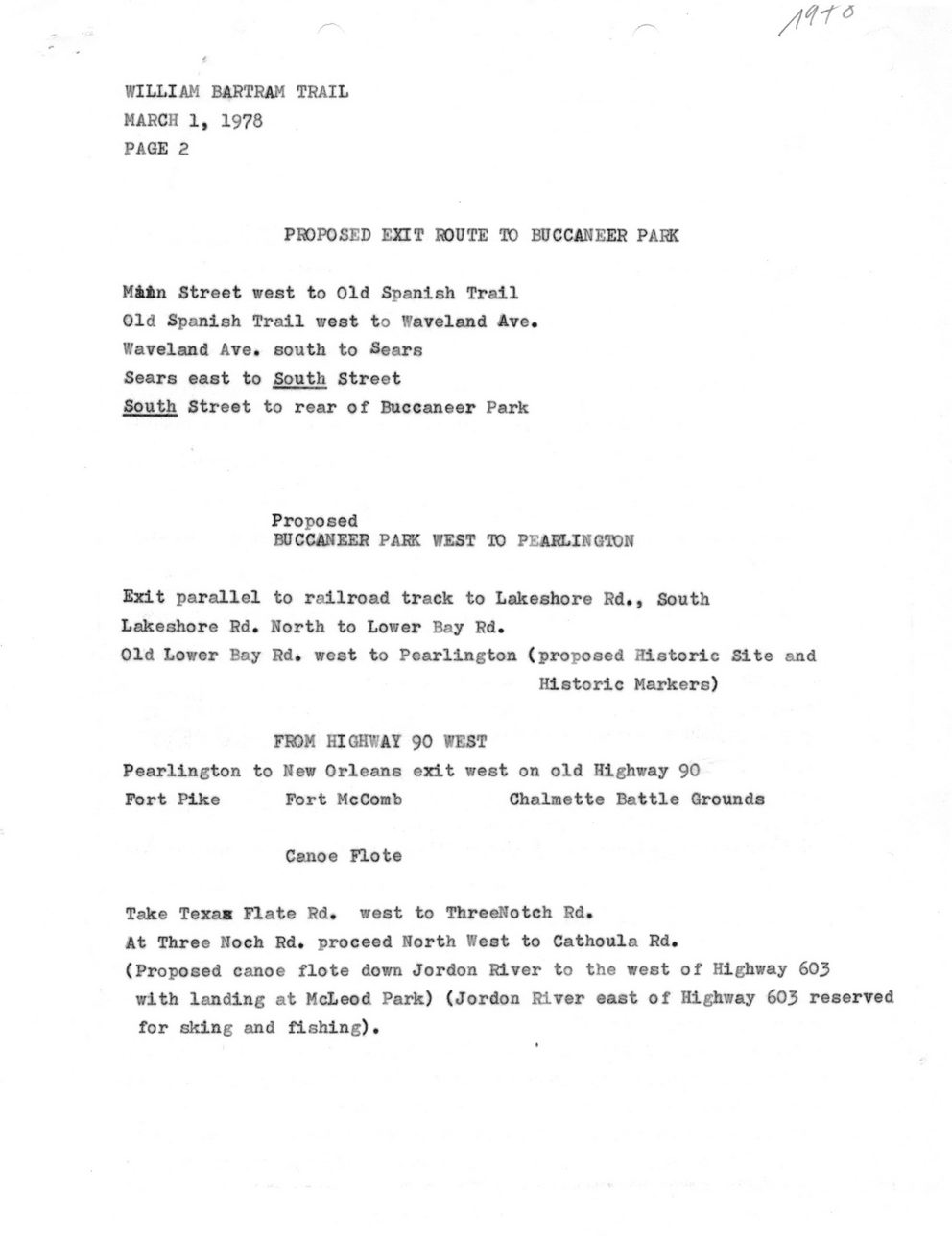 1970

WILLIAM BARTRAM TRAIL
MARCH 1, 1978
PAGE 2

PROPOSED EXIT ROUTE TO BUCCANEER PARK

Main Street west to Old Spanish Trail
Old Spanish Trail west to Waveland Ave.
Waveland Ave. south to Sears
Sears east to South Street
South Street to rear of Buccaneer Park

Proposed
BUCCANEER PARK WEST TO PEARLINGTON

Exit parallel to railroad track to Lakeshore Rd., South
Lakeshore Rd. North to Lower Bay Rd.
Old Lower Bay Rd. west to Pearlington (proposed Historic Site and Historic Markers)

FROM HIGHWAY 90 WEST
Pearlington to New Orleans exit west on old Highway 90
Fort Pike Fort McComb Chalmette Battle Grounds

Canoe Flote

Take Texas Flate Rd. west to ThreeNotch Rd.
At Three Noch Rd. proceed North West to Cathoula Rd.
(Proposed canoe flote down Jordon River to the west of Highway 603 with landing at McLeod Park) (Jordon River east of Highway 603 reserved for sking and fishing).